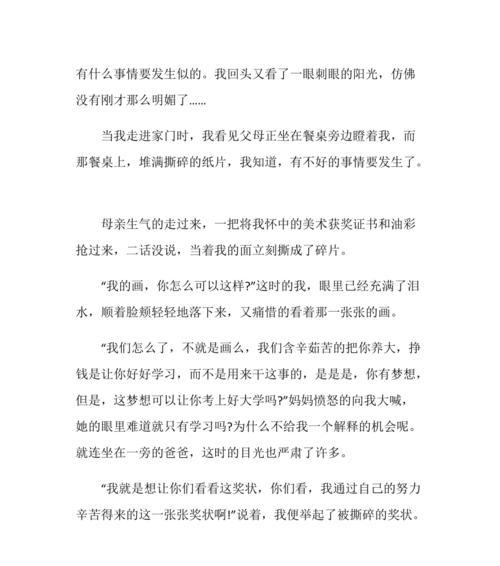 有什么事情要发生似的。我回头又看了一眼刺眼的阳光，仿佛没有刚才那么明媚了......

当我走进家门时，我看见父母正坐在餐桌旁边瞪着我，而那餐桌上，堆满撕碎的纸片，我知道，有不好的事情要发生了。

母亲生气的走过来，一把将我怀中的美术获奖证书和油彩抢过来，二话没说，当着我的面立刻撕成了碎片。

“我的画，你怎么可以这样?”这时的我，眼里已经充满了泪水，顺着脸颊轻轻地落下来，又痛惜的看着那一张张的画。

“我们怎么了，不就是画么，我们含辛茹苦的把你养大，挣钱是让你好好学习，而不是用来干这事的，是是是，你有梦想，但是，这梦想可以让你考上好大学吗?”妈妈愤怒的向我大喊，她的眼里难道就只有学习吗?为什么不给我一个解释的机会呢。就连坐在一旁的爸爸，这时的目光也严肃了许多。

“我就是想让你们看看这奖状，你们看，我通过自己的努力辛苦得来的这一张张奖状啊!”说着，我便举起了被撕碎的奖状。